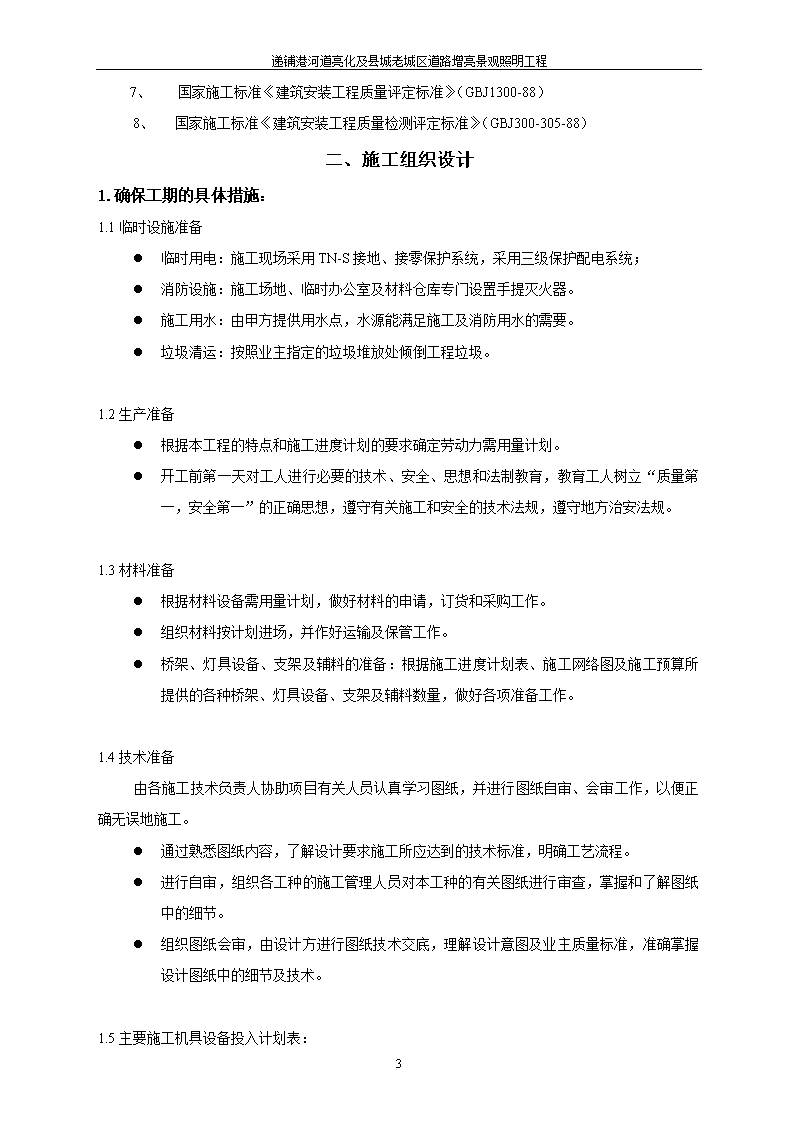 递铺港河道亮化及县城老城区道路增亮景观照明工程

7、 国家施工标准《建筑安装工程质量评定标准》(GBJ1300-88)

8、 国家施工标准《建筑安装工程质量检测评定标准》(GBJ300-305-88)

二、施工组织设计

1. 确保工期的具体措施:

1.1 临时设施准备

● 临时用电：施工现场采用 TN-S 接地、接零保护系统，采用三级保护配电系统；

● 消防设施：施工场地、临时办公室及材料仓库专门设置手提灭火器。

● 施工用水：由甲方提供用水点，水源能满足施工及消防用水的需要。

● 垃圾清运：按照业主指定的垃圾堆放处倾倒工程垃圾。

1.2 生产准备

● 根据本工程的特点和施工进度计划的要求确定劳动力需用量计划。

● 开工前第一天对工人进行必要的技术、安全、思想和法制教育，教育工人树立“质量第一，安全第一”的正确思想，遵守有关施工和安全的技术法规，遵守地方治安法规。

1.3 材料准备

● 根据材料设备需用量计划，做好材料的申请，订货和采购工作。

● 组织材料按计划进场，并作好运输及保管工作。

● 桥架、灯具设备、支架及辅料的准备：根据施工进度计划表、施工网络图及施工预算所提供的各种桥架、灯具设备、支架及辅料数量，做好各项准备工作。

1.4 技术准备

由各施工技术负责人协助项目有关人员认真学习图纸，并进行图纸自审、会审工作，以便正确无误地施工。

● 通过熟悉图纸内容，了解设计要求施工所应达到的技术标准，明确工艺流程。

● 进行自审，组织各工种的施工管理人员对本工种的有关图纸进行审查，掌握和了解图纸中的细节。

● 组织图纸会审，由设计方进行图纸技术交底，理解设计意图及业主质量标准，准确掌握设计图纸中的细节及技术。

1.5 主要施工机具设备投入计划表：

3